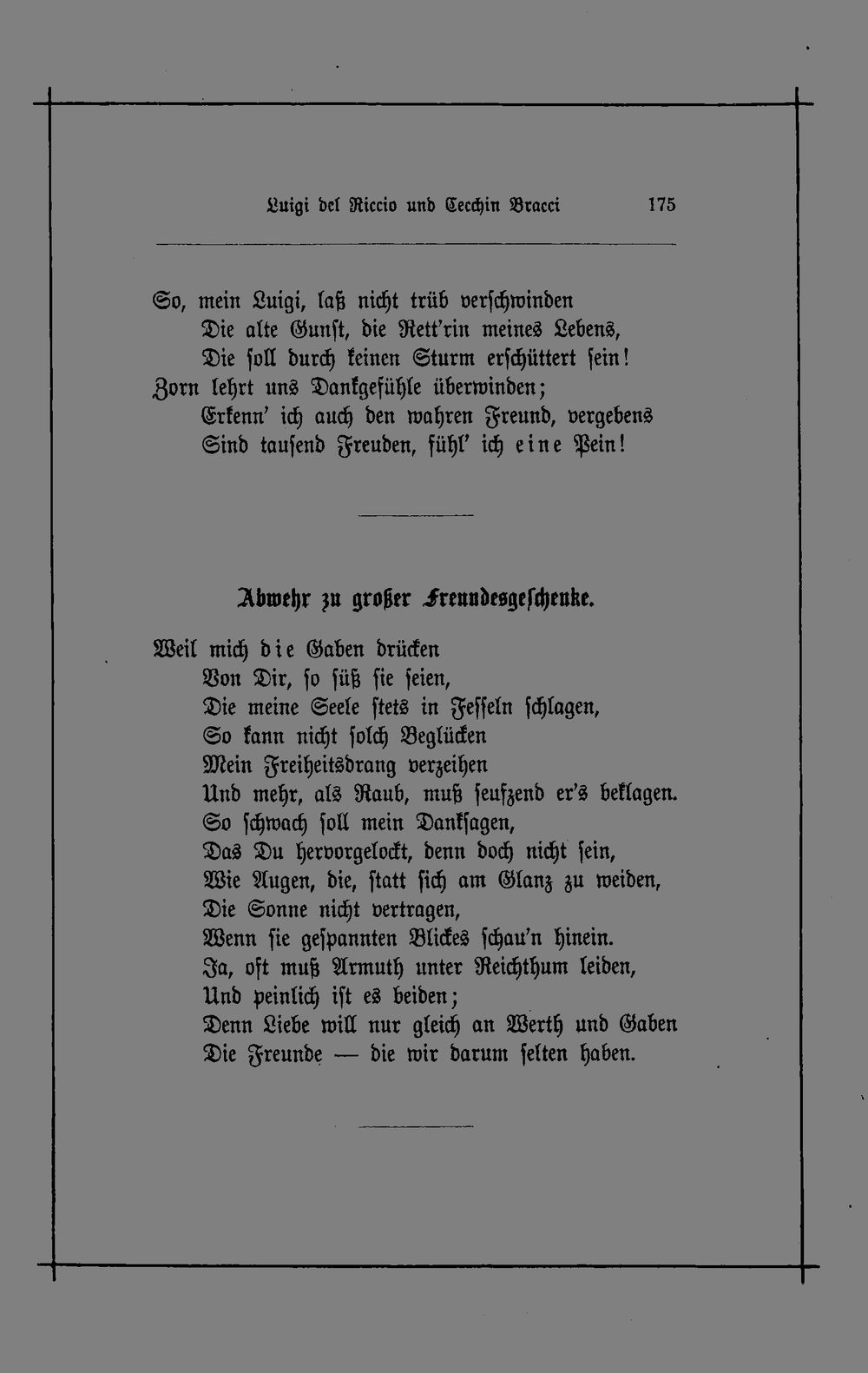 Luigi del Riccio und Cecchin Bracci 175

So, mein Luigi, laß nicht trüb verschwinden
Die alte Gunst, die Rett'rin meines Lebens,
Die soll durch keinen Sturm erschüttert sein!
Zorn lehrt uns Dankgefühle überwinden;
Erkenn' ich auch den wahren Freund, vergebens
Sind tausend Freuden, fühl' ich eine Pein!

Abwehr zu großer Freundesgeschenke.

Weil mich die Gaben drücken
Von Dir, so süß sie seien,
Die meine Seele stets in Fesseln schlagen,
So kann nicht solch Beglücken
Mein Freiheitsdrang verzeihen
Und mehr, als Raub, muß seufzend er's beklagen.
So schwach soll mein Danksagen,
Das Du hervorgelockt, denn doch nicht sein,
Wie Augen, die, statt sich am Glanz zu weiden,
Die Sonne nicht vertragen,
Wenn sie gespannten Blickes schau'n hinein.
Ja, oft muß Armuth unter Reichthum leiden,
Und peinlich ist es beiden;
Denn Liebe will nur gleich an Werth und Gaben
Die Freunde — die wir darum selten haben.